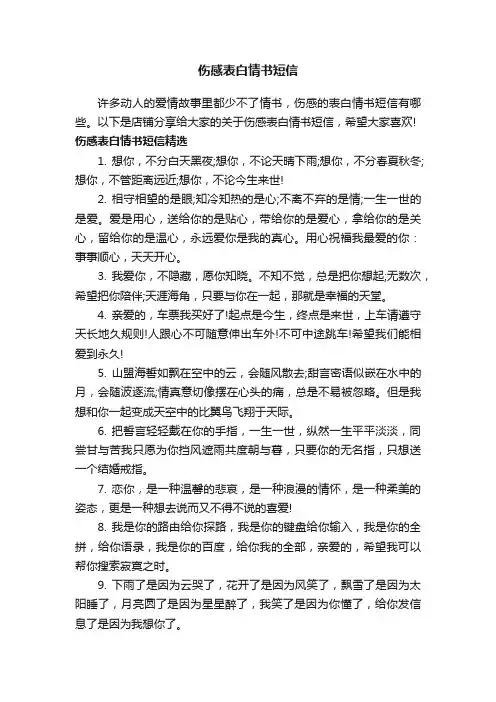 伤感表白情书短信

许多动人的爱情故事里都少不了情书，伤感的表白情书短信有哪些。以下是店铺分享给大家的关于伤感表白情书短信，希望大家喜欢!

伤感表白情书短信精选

1. 想你，不分白天黑夜;想你，不论天晴下雨;想你，不分春夏秋冬;想你，不管距离远近;想你，不论今生来世!

2. 相守相望的是眼;知冷知热的是心;不离不弃的是情;一生一世的是爱。爱是用心，送给你的是贴心，带给你的是爱心，拿给你的是关心，留给你的是温心，永远爱你是我的真心。用心祝福我最爱的你：事事顺心，天天开心。

3. 我爱你，不隐藏，愿你知晓。不知不觉，总是把你想起;无数次，希望把你陪伴;天涯海角，只要与你在一起，那就是幸福的天堂。

4. 亲爱的，车票我买好了!起点是今生，终点是来世，上车请遵守天长地久规则!人跟心不可随意伸出车外!不可中途跳车!希望我们能相爱到永久!

5. 山盟海誓如飘在空中的云，会随风散去;甜言密语似嵌在水中的月，会随波逐流;情真意切像摆在心头的痛，总是不易被忽略。但是我想和你一起变成天空中的比翼鸟飞翔于天际。

6. 把誓言轻轻戴在你的手指，一生一世，纵然一生平平淡淡，同尝甘与苦我只愿为你挡风遮雨共度朝与暮，只要你的无名指，只想送一个结婚戒指。

7. 恋你，是一种温馨的悲哀，是一种浪漫的情怀，是一种柔美的姿态，更是一种想去说而又不得不说的喜爱!

8. 我是你的路由给你探路，我是你的键盘给你输入，我是你的全拼，给你语录，我是你的百度，给你我的全部，亲爱的，希望我可以帮你搜索寂寞之时。

9. 下雨了是因为云哭了，花开了是因为风笑了，飘雪了是因为太阳睡了，月亮圆了是因为星星醉了，我笑了是因为你懂了，给你发信息了是因为我想你了。